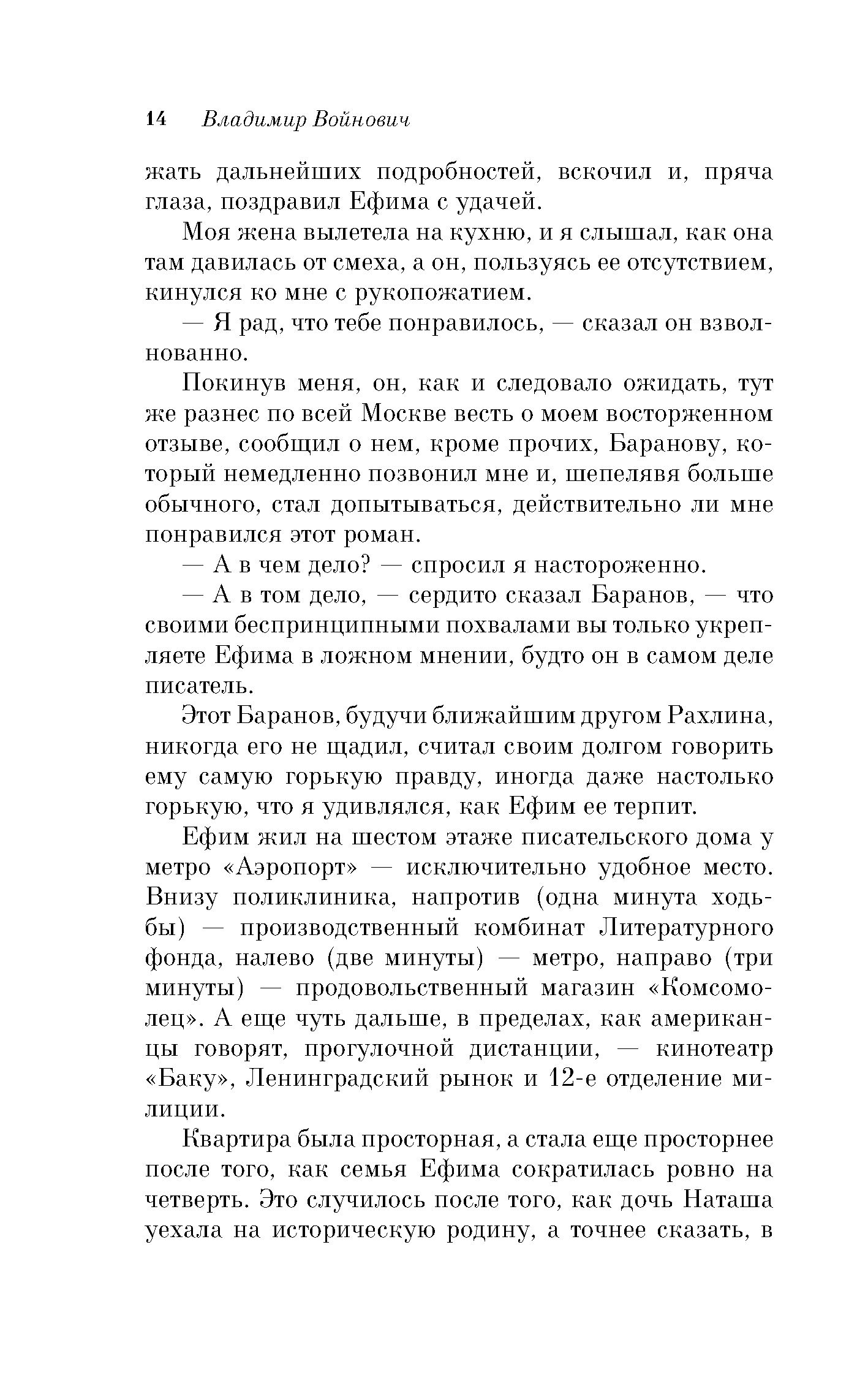 14 Владимир Войнович

жать дальнейших подробностей, вскочил и, пряча глаза, поздравил Ефима с удачей.

Моя жена вылетела на кухню, и я слышал, как она там давилась от смеха, а он, пользуясь ее отсутствием, кинулся ко мне с рукопожатием.

— Я рад, что тебе понравилось, — сказал он взволнованно.

Покинув меня, он, как и следовало ожидать, тут же разнес по всей Москве весть о моем восторженном отзыве, сообщил о нем, кроме прочих, Баранову, который немедленно позвонил мне и, шепелявя больше обычного, стал допытываться, действительно ли мне понравился этот роман.

— А в чем дело? — спросил я настороженно.

— А в том дело, — сердито сказал Баранов, — что своими беспринципными похвалами вы только укрепляете Ефима в ложном мнении, будто он в самом деле писатель.

Этот Баранов, будучи ближайшим другом Рахлина, никогда его не щадил, считал своим долгом говорить ему самую горькую правду, иногда даже настолько горькую, что я удивлялся, как Ефим ее терпит.

Ефим жил на шестом этаже писательского дома у метро «Аэропорт» — исключительно удобное место. Внизу поликлиника, напротив (одна минута ходьбы) — производственный комбинат Литературного фонда, налево (две минуты) — метро, направо (три минуты) — продовольственный магазин «Комсомолец». А еще чуть дальше, в пределах, как американцы говорят, прогулочной дистанции, — кинотеатр «Баку», Ленинградский рынок и 12-е отделение милиции.

Квартира была просторная, а стала еще просторнее после того, как семья Ефима сократилась ровно на четверть. Это случилось после того, как дочь Наташа уехала на историческую родину, а точнее сказать, в